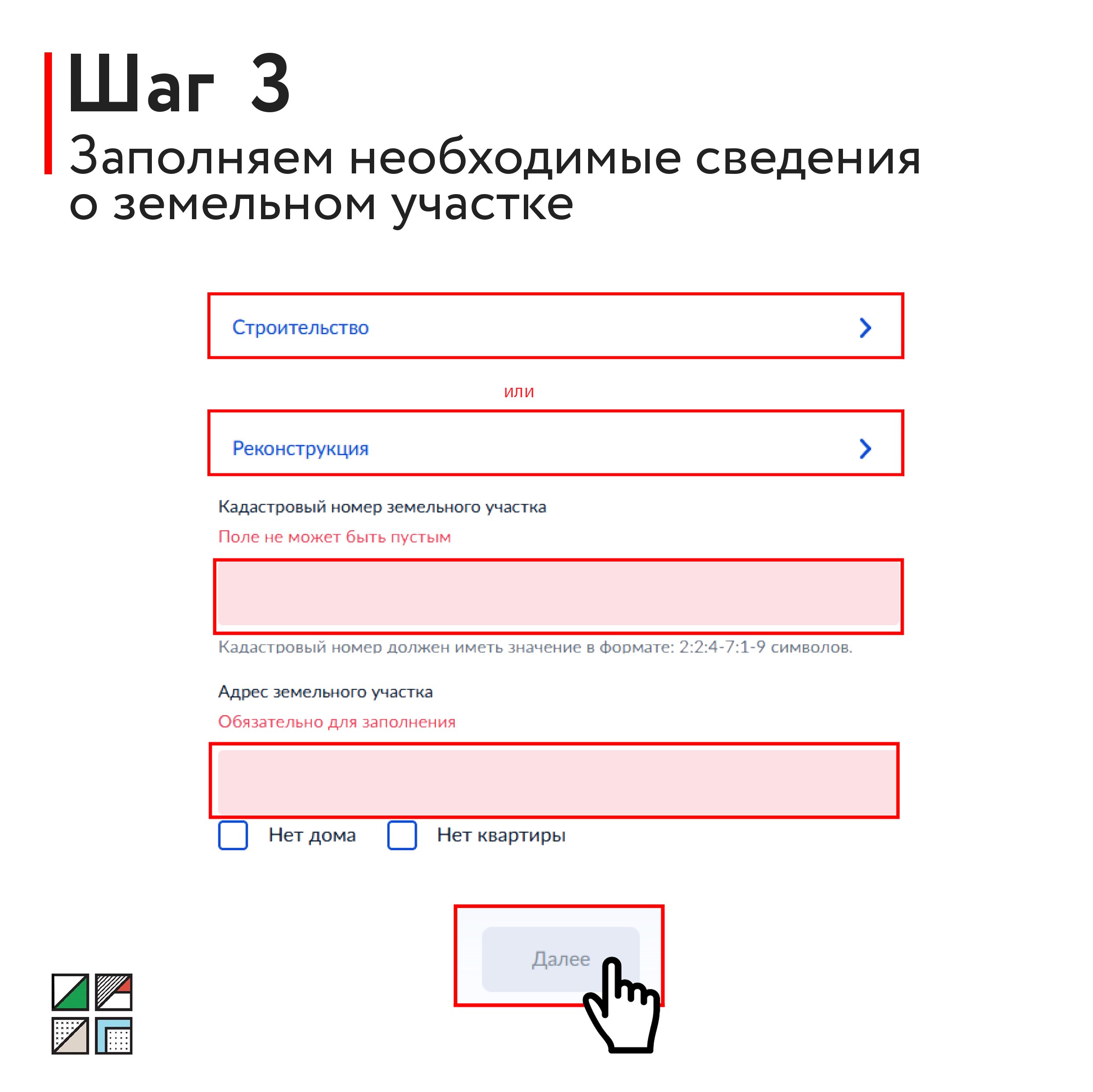 Шаг 3
Заполняем необходимые сведения о земельном участке

Строительство

или

Реконструкция

Кадастровый номер земельного участка

Поле не может быть пустым

Кадастровый номер должен иметь значение в формате: 2:2:4-7:1-9 символов.

Адрес земельного участка

Обязательно для заполнения

Нет дома
Нет квартиры

Далее